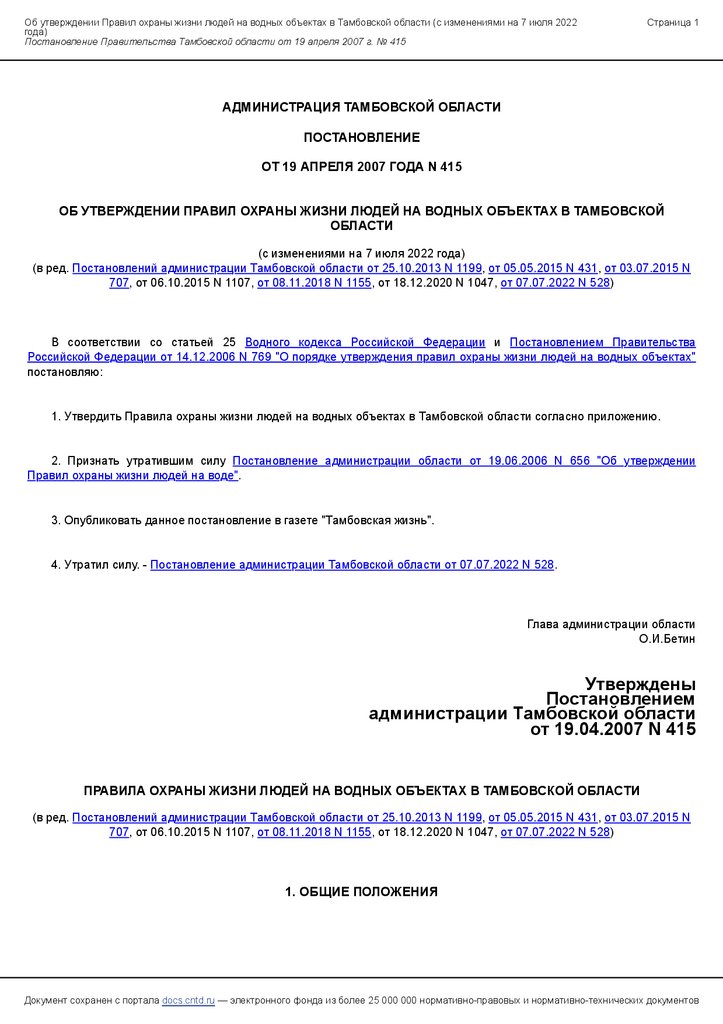 Об утверждении Правил охраны жизни людей на водных объектах в Тамбовской области (с изменениями на 7 июля 2022 года)
Постановление Правительства Тамбовской области от 19 апреля 2007 г. № 415

Страница 1

АДМИНИСТРАЦИЯ ТАМБОВСКОЙ ОБЛАСТИ

ПОСТАНОВЛЕНИЕ

ОТ 19 АПРЕЛЯ 2007 ГОДА N 415

ОБ УТВЕРЖДЕНИИ ПРАВИЛ ОХРАНЫ ЖИЗНИ ЛЮДЕЙ НА ВОДНЫХ ОБЪЕКТАХ В ТАМБОВСКОЙ ОБЛАСТИ

(с изменениями на 7 июля 2022 года)
(в ред. Постановлений администрации Тамбовской области от 25.10.2013 N 1199, от 05.05.2015 N 431, от 03.07.2015 N 707, от 06.10.2015 N 1107, от 08.11.2018 N 1155, от 18.12.2020 N 1047, от 07.07.2022 N 528)

В соответствии со статьей 25 Водного кодекса Российской Федерации и Постановлением Правительства Российской Федерации от 14.12.2006 N 769 "О порядке утверждения правил охраны жизни людей на водных объектах" постановляю:

1. Утвердить Правила охраны жизни людей на водных объектах в Тамбовской области согласно приложению.

2. Признать утратившим силу Постановление администрации области от 19.06.2006 N 656 "Об утверждении Правил охраны жизни людей на воде".

3. Опубликовать данное постановление в газете "Тамбовская жизнь".

4. Утратил силу. - Постановление администрации Тамбовской области от 07.07.2022 N 528.

Глава администрации области
О.И.Бетин

Утверждены
Постановлением
администрации Тамбовской области
от 19.04.2007 N 415

ПРАВИЛА ОХРАНЫ ЖИЗНИ ЛЮДЕЙ НА ВОДНЫХ ОБЪЕКТАХ В ТАМБОВСКОЙ ОБЛАСТИ

(в ред. Постановлений администрации Тамбовской области от 25.10.2013 N 1199, от 05.05.2015 N 431, от 03.07.2015 N 707, от 06.10.2015 N 1107, от 08.11.2018 N 1155, от 18.12.2020 N 1047, от 07.07.2022 N 528)

1. ОБЩИЕ ПОЛОЖЕНИЯ

Документ сохранен с портала docs.cntd.ru — электронного фонда из более 25 000 000 нормативно-правовых и нормативно-технических документов